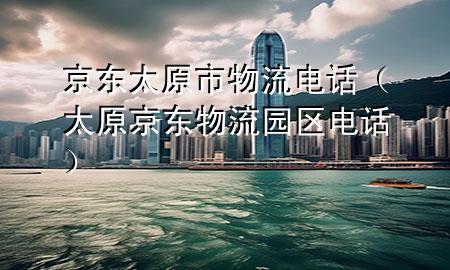 京东太原市物流电话（太原京东物流园区电话）